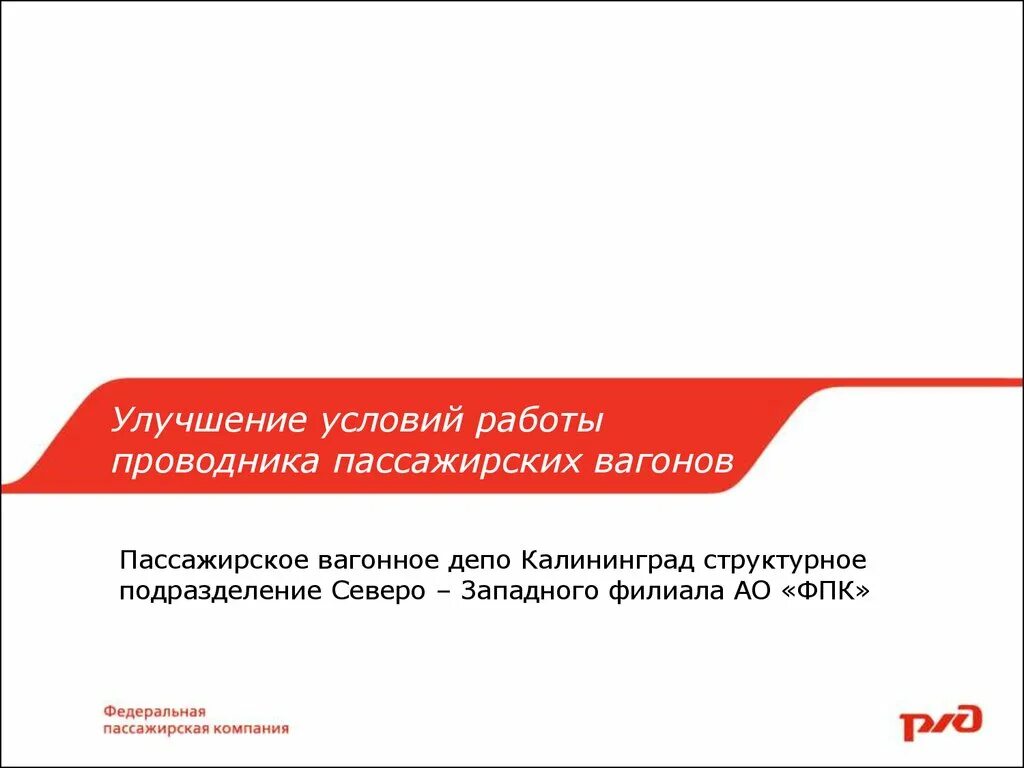 Улучшение условий работы проводника пассажирских вагонов

Пассажирское вагонное депо Калининград структурное подразделение Северо – Западного филиала АО «ФПК»

Федеральная пассажирская компания

РЖД